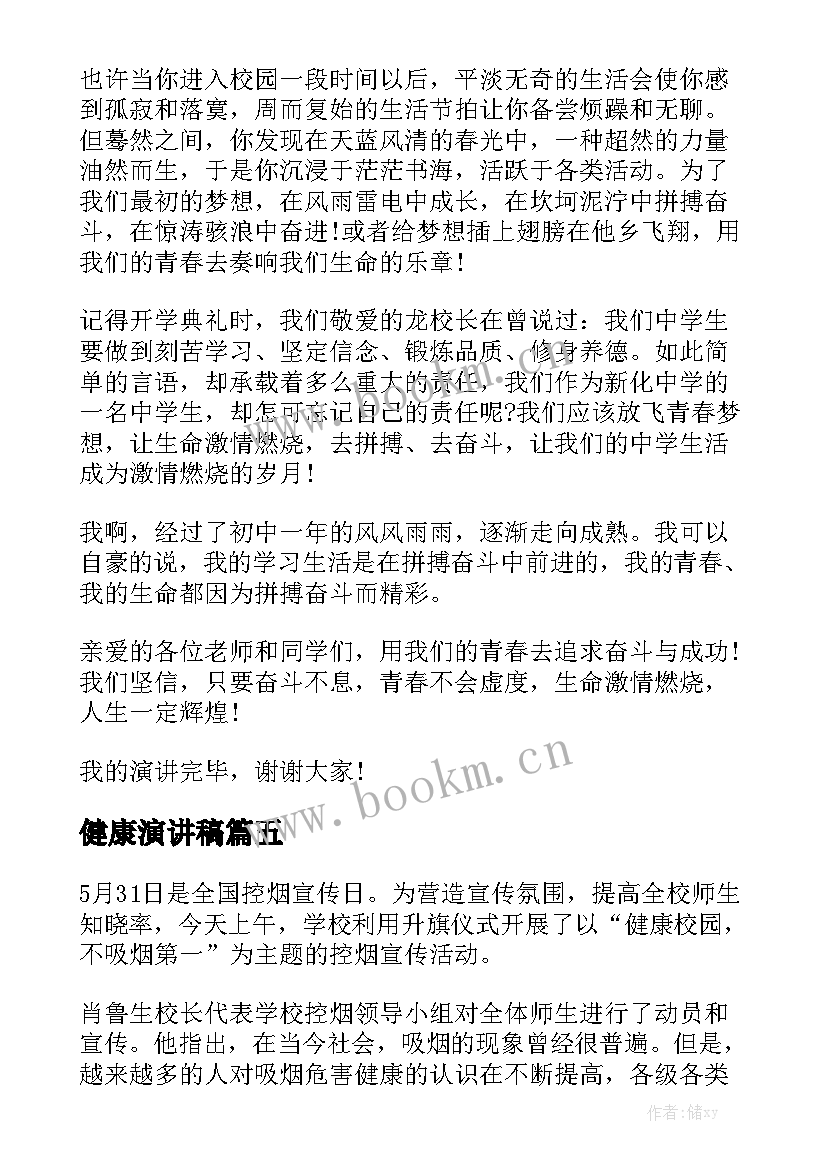 也许当你进入校园一段时间以后，平淡无奇的生活会使你感到孤寂和落寞，周而复始的生活节拍让你备尝烦躁和无聊。但蓦然之间，你发现在天蓝风清的春光中，一种超然的力量油然而生，于是你沉浸于茫茫书海，活跃于各类活动。为了我们最初的梦想，在风雨雷电中成长，在坎坷泥泞中拼搏奋斗，在惊涛骇浪中奋进!或者给梦想插上翅膀在他乡飞翔，用我们的青春去奏响我们生命的乐章！

记得开学典礼时，我们敬爱的龙校长在曾说过：我们中学生要做到刻苦学习、坚定信念、锻炼品质、修身养德。如此简单的言语，却承载着多么重大的责任，我们作为新化中学的一名中学生，却怎可忘记自己的责任呢?我们应该放飞青春梦想，让生命激情燃烧，去拼搏、去奋斗，让我们的中学生活成为激情燃烧的岁月！

我啊，经过了初中一年的风风雨雨，逐渐走向成熟。我可以自豪的说，我的学习生活是在拼搏奋斗中前进的，我的青春、我的生命都因为拼搏奋斗而精彩。

亲爱的各位老师和同学们，用我们的青春去追求奋斗与成功！我们坚信，只要奋斗不息，青春不会虚度，生命激情燃烧，人生一定辉煌！

我的演讲完毕，谢谢大家！

www.bookm.cn

健康演讲稿篇五

5月31日是全国控烟宣传日。为营造宣传氛围，提高全校师生知晓率，今天上午，学校利用升旗仪式开展了以“健康校园，不吸烟第一”为主题的控烟宣传活动。

肖鲁生校长代表学校控烟领导小组对全体师生进行了动员和宣传。他指出，在当今社会，吸烟的现象曾经很普遍。但是，越来越多的人对吸烟危害健康的认识在不断提高，各级各类

作者：储xy